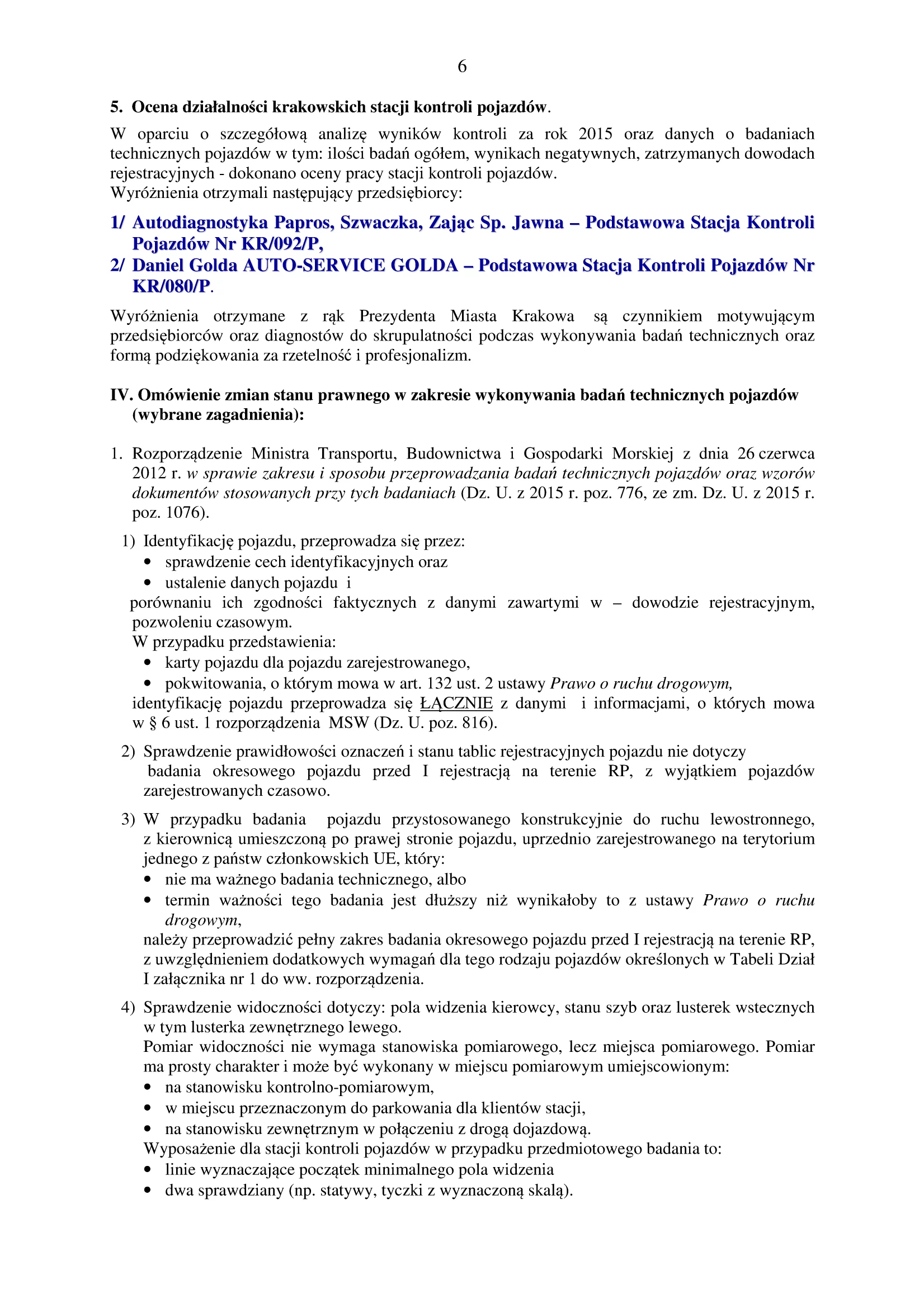 6

5. Ocena działalności krakowskich stacji kontroli pojazdów.

W oparciu o szczegółową analizę wyników kontroli za rok 2015 oraz danych o badaniach technicznych pojazdów w tym: ilości badań ogółem, wynikach negatywnych, zatrzymanych dowodach rejestracyjnych - dokonano oceny pracy stacji kontroli pojazdów.
Wyróżnienia otrzymali następujący przedsiębiorcy:

1/ Autodiagnostyka Papros, Szwaczka, Zając Sp. Jawna – Podstawowa Stacja Kontroli Pojazdów Nr KR/092/P,
2/ Daniel Golda AUTO-SERVICE GOLDA – Podstawowa Stacja Kontroli Pojazdów Nr KR/080/P.

Wyróżnienia otrzymane z rąk Prezydenta Miasta Krakowa są czynnikiem motywującym przedsiębiorców oraz diagnostów do skrupulatności podczas wykonywania badań technicznych oraz formą podziękowania za rzetelność i profesjonalizm.

IV. Omówienie zmian stanu prawnego w zakresie wykonywania badań technicznych pojazdów (wybrane zagadnienia):

1. Rozporządzenie Ministra Transportu, Budownictwa i Gospodarki Morskiej z dnia 26 czerwca 2012 r. w sprawie zakresu i sposobu przeprowadzania badań technicznych pojazdów oraz wzorów dokumentów stosowanych przy tych badaniach (Dz. U. z 2015 r. poz. 776, ze zm. Dz. U. z 2015 r. poz. 1076).

1) Identyfikację pojazdu, przeprowadza się przez:
• sprawdzenie cech identyfikacyjnych oraz
• ustalenie danych pojazdu i
porównaniu ich zgodności faktycznych z danymi zawartymi w – dowodzie rejestracyjnym, pozwoleniu czasowym.
W przypadku przedstawienia:
• karty pojazdu dla pojazdu zarejestrowanego,
• pokwitowania, o którym mowa w art. 132 ust. 2 ustawy Prawo o ruchu drogowym,
identyfikację pojazdu przeprowadza się ŁĄCZNIE z danymi i informacjami, o których mowa w § 6 ust. 1 rozporządzenia MSW (Dz. U. poz. 816).

2) Sprawdzenie prawidłowości oznaczeń i stanu tablic rejestracyjnych pojazdu nie dotyczy badania okresowego pojazdu przed I rejestracją na terenie RP, z wyjątkiem pojazdów zarejestrowanych czasowo.

3) W przypadku badania pojazdu przystosowanego konstrukcyjnie do ruchu lewostronnego, z kierownicą umieszczoną po prawej stronie pojazdu, uprzednio zarejestrowanego na terytorium jednego z państw członkowskich UE, który:
• nie ma ważnego badania technicznego, albo
• termin ważności tego badania jest dłuższy niż wynikałoby to z ustawy Prawo o ruchu drogowym,
należy przeprowadzić pełny zakres badania okresowego pojazdu przed I rejestracją na terenie RP, z uwzględnieniem dodatkowych wymagań dla tego rodzaju pojazdów określonych w Tabeli Dział I załącznika nr 1 do ww. rozporządzenia.

4) Sprawdzenie widoczności dotyczy: pola widzenia kierowcy, stanu szyb oraz lusterek wstecznych w tym lusterka zewnętrznego lewego.
Pomiar widoczności nie wymaga stanowiska pomiarowego, lecz miejsca pomiarowego. Pomiar ma prosty charakter i może być wykonany w miejscu pomiarowym umiejscowionym:
• na stanowisku kontrolno-pomiarowym,
• w miejscu przeznaczonym do parkowania dla klientów stacji,
• na stanowisku zewnętrznym w połączeniu z drogą dojazdową.
Wyposażenie dla stacji kontroli pojazdów w przypadku przedmiotowego badania to:
• linie wyznaczające początek minimalnego pola widzenia
• dwa sprawdziany (np. statywy, tyczki z wyznaczoną skalą).